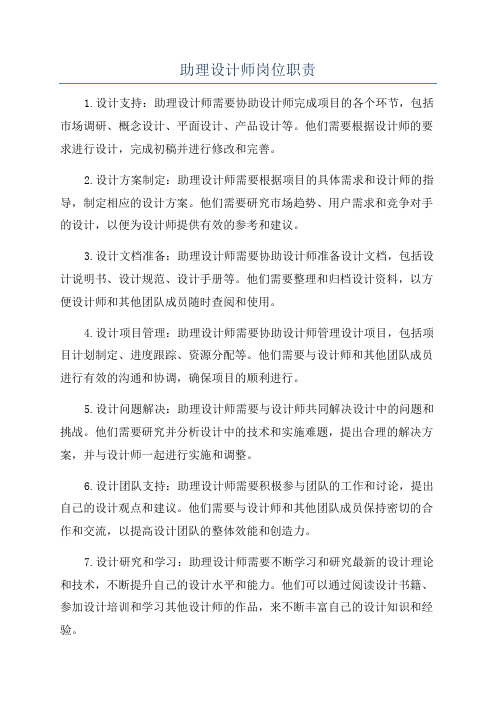 助理设计师岗位职责

1.设计支持：助理设计师需要协助设计师完成项目的各个环节，包括市场调研、概念设计、平面设计、产品设计等。他们需要根据设计师的要求进行设计，完成初稿并进行修改和完善。

2.设计方案制定：助理设计师需要根据项目的具体需求和设计师的指导，制定相应的设计方案。他们需要研究市场趋势、用户需求和竞争对手的设计，以便为设计师提供有效的参考和建议。

3.设计文档准备：助理设计师需要协助设计师准备设计文档，包括设计说明书、设计规范、设计手册等。他们需要整理和归档设计资料，以方便设计师和其他团队成员随时查阅和使用。

4.设计项目管理：助理设计师需要协助设计师管理设计项目，包括项目计划制定、进度跟踪、资源分配等。他们需要与设计师和其他团队成员进行有效的沟通和协调，确保项目的顺利进行。

5.设计问题解决：助理设计师需要与设计师共同解决设计中的问题和挑战。他们需要研究并分析设计中的技术和实施难题，提出合理的解决方案，并与设计师一起进行实施和调整。

6.设计团队支持：助理设计师需要积极参与团队的工作和讨论，提出自己的设计观点和建议。他们需要与设计师和其他团队成员保持密切的合作和交流，以提高设计团队的整体效能和创造力。

7.设计研究和学习：助理设计师需要不断学习和研究最新的设计理论和技术，不断提升自己的设计水平和能力。他们可以通过阅读设计书籍、参加设计培训和学习其他设计师的作品，来不断丰富自己的设计知识和经验。